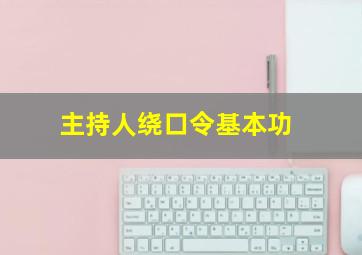 主持人绕口令基本功